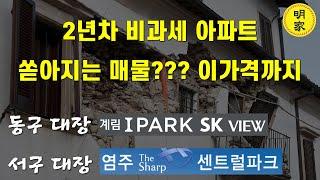 明家

2년차 비과세 아파트

쏟아지는 매물??? 이가격까지

동구 대장 계림 IPARK SK VIEW

서구 대장 염주 The Sharp 센트럴파크